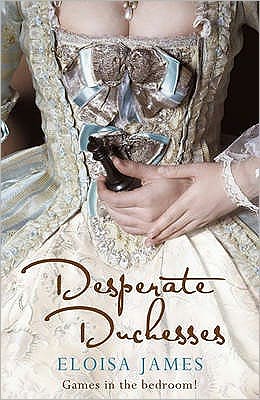 Desperate Duchesses

ELOISA JAMES

Games in the bedroom!